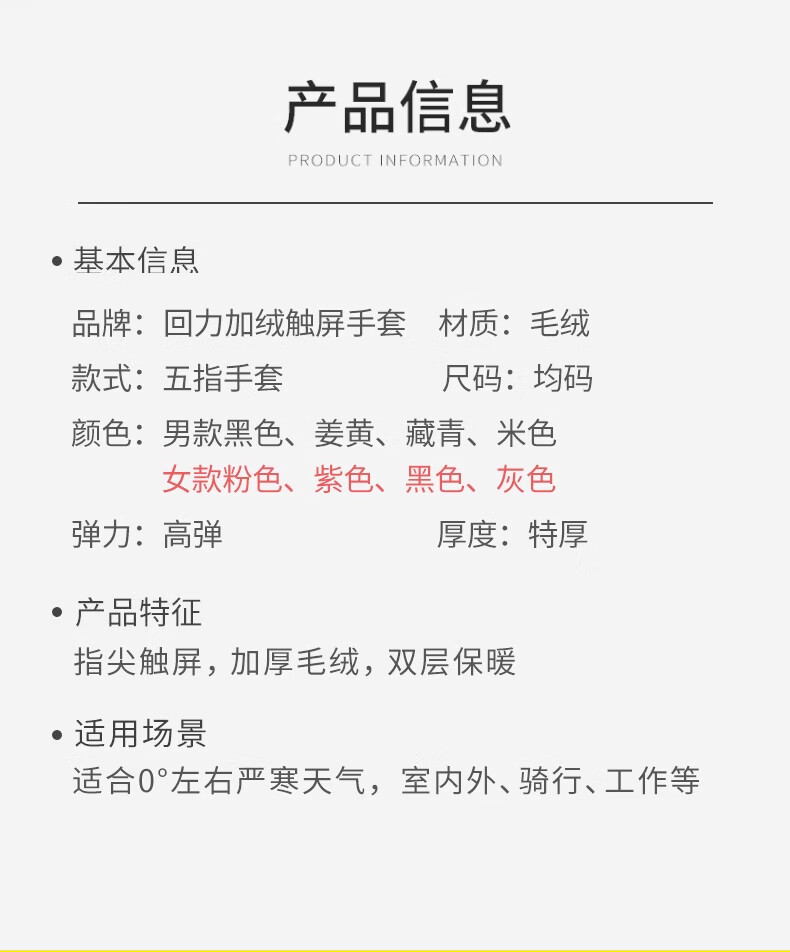 产品信息

PRODUCT INFORMATION

• 基本信息

品牌：回力加绒触屏手套 材质：毛绒

款式：五指手套 尺码：均码

颜色：男款黑色、姜黄、藏青、米色
女款粉色、紫色、黑色、灰色

弹力：高弹 厚度：特厚

• 产品特征

指尖触屏，加厚毛绒，双层保暖

• 适用场景

适合0°左右严寒天气，室内外、骑行、工作等